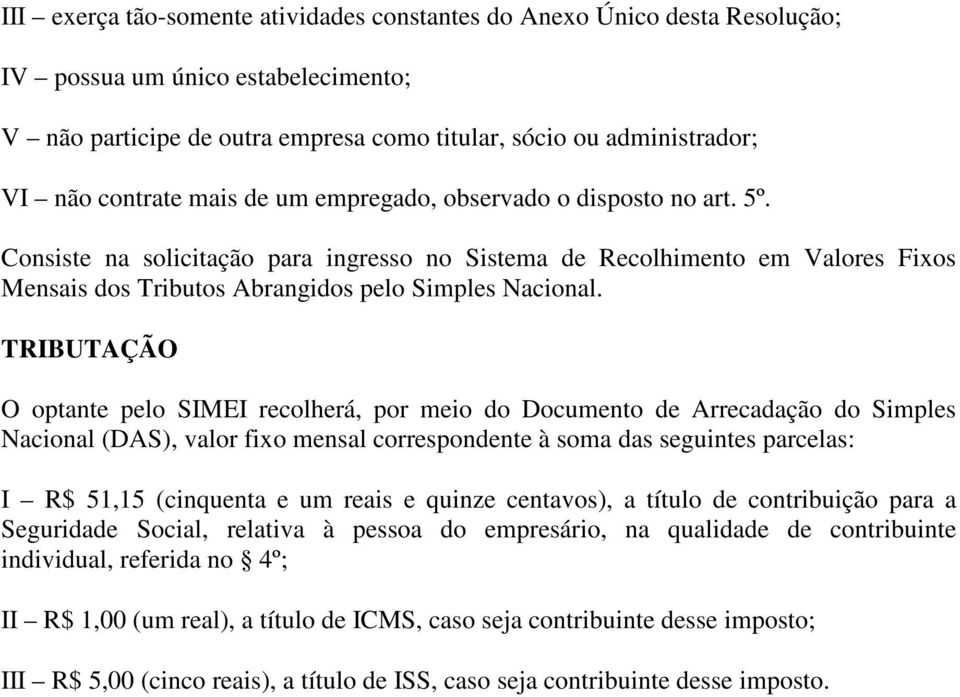 III – exerça tão-somente atividades constantes do Anexo Único desta Resolução;

IV – possua um único estabelecimento;

V – não participe de outra empresa como titular, sócio ou administrador;

VI – não contrate mais de um empregado, observado o disposto no art. 5º.

Consiste na solicitação para ingresso no Sistema de Recolhimento em Valores Fixos Mensais dos Tributos Abrangidos pelo Simples Nacional.

TRIBUTAÇÃO

O optante pelo SIMEI recolherá, por meio do Documento de Arrecadação do Simples Nacional (DAS), valor fixo mensal correspondente à soma das seguintes parcelas:

I – R$ 51,15 (cinquenta e um reais e quinze centavos), a título de contribuição para a Seguridade Social, relativa à pessoa do empresário, na qualidade de contribuinte individual, referida no § 4º;

II – R$ 1,00 (um real), a título de ICMS, caso seja contribuinte desse imposto;

III – R$ 5,00 (cinco reais), a título de ISS, caso seja contribuinte desse imposto.